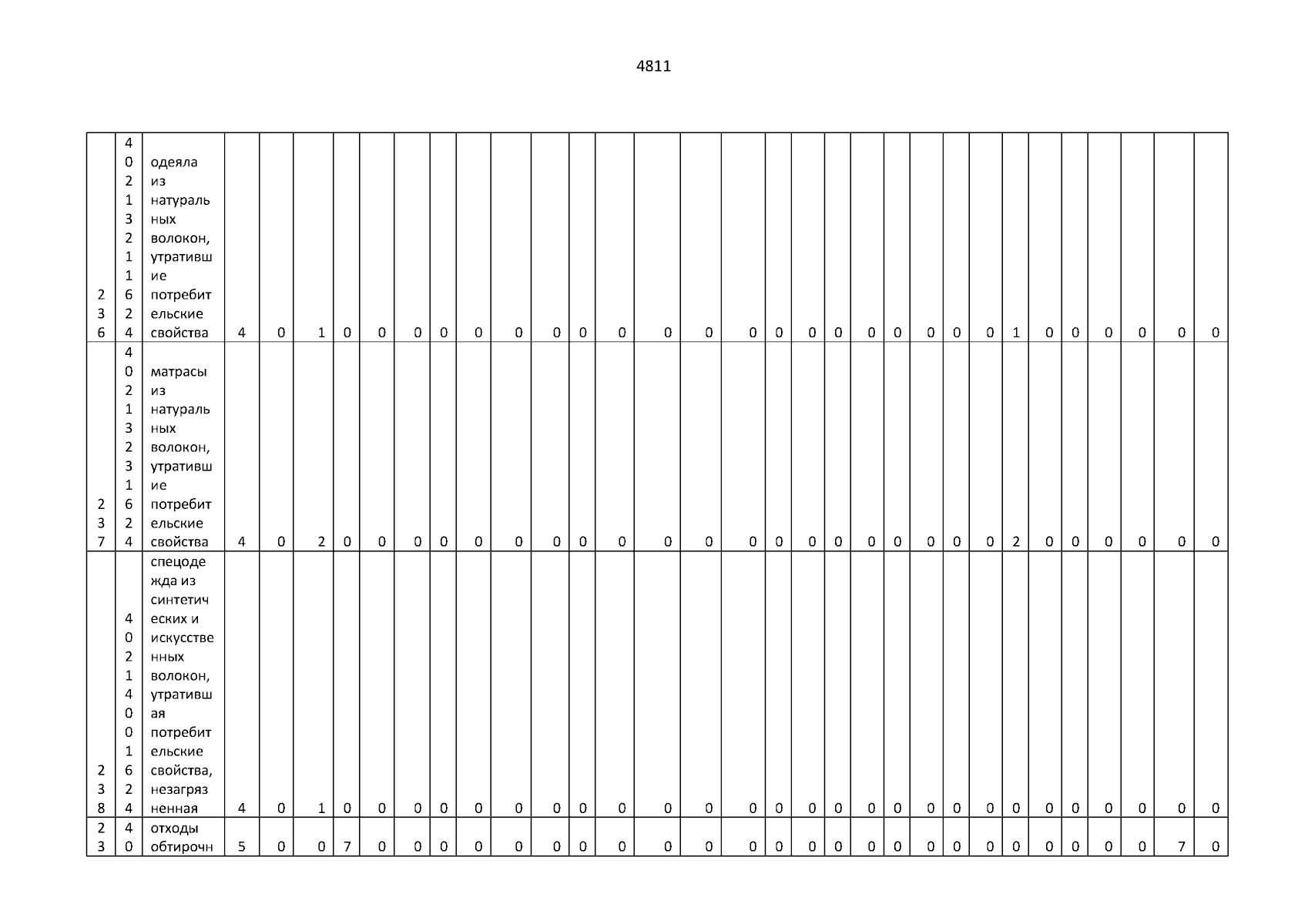 4811

| 236 | 40213211624 | одеяла из натуральных волокон, утратившие потребительские свойства | 4 | 0 | 1 | 0 | 0 | 0 | 0 | 0 | 0 | 0 | 0 | 0 | 0 | 0 | 0 | 0 | 0 | 0 | 0 | 0 | 0 | 0 | 0 | 1 | 0 | 0 | 0 | 0 | 0 | 0 |
|---|---|---|---|---|---|---|---|---|---|---|---|---|---|---|---|---|---|---|---|---|---|---|---|---|---|---|---|---|---|---|---|---|
| 237 | 40213231624 | матрасы из натуральных волокон, утратившие потребительские свойства | 4 | 0 | 2 | 0 | 0 | 0 | 0 | 0 | 0 | 0 | 0 | 0 | 0 | 0 | 0 | 0 | 0 | 0 | 0 | 0 | 0 | 0 | 0 | 2 | 0 | 0 | 0 | 0 | 0 | 0 |
| 238 | 40214001624 | спецодежда из синтетических и искусственных волокон, утратившая потребительские свойства, незагрязненная | 4 | 0 | 1 | 0 | 0 | 0 | 0 | 0 | 0 | 0 | 0 | 0 | 0 | 0 | 0 | 0 | 0 | 0 | 0 | 0 | 0 | 0 | 0 | 0 | 0 | 0 | 0 | 0 | 0 | 0 |
| 23 | 40 | отходы обтирочн | 5 | 0 | 0 | 7 | 0 | 0 | 0 | 0 | 0 | 0 | 0 | 0 | 0 | 0 | 0 | 0 | 0 | 0 | 0 | 0 | 0 | 0 | 0 | 0 | 0 | 0 | 0 | 0 | 7 | 0 |